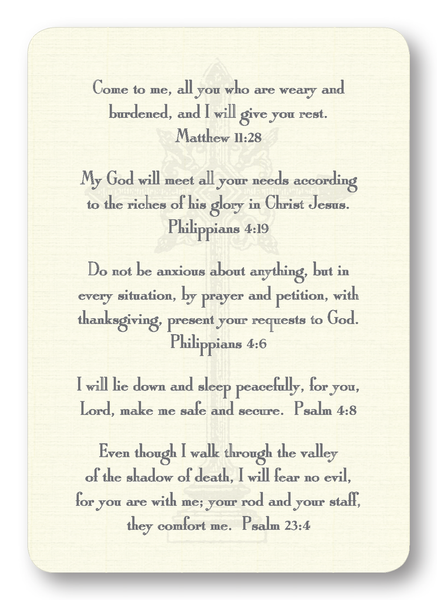 Come to me, all you who are weary and burdened, and I will give you rest.
Matthew 11:28

My God will meet all your needs according to the riches of his glory in Christ Jesus.
Philippians 4:19

Do not be anxious about anything, but in every situation, by prayer and petition, with thanksgiving, present your requests to God.
Philippians 4:6

I will lie down and sleep peacefully, for you, Lord, make me safe and secure. Psalm 4:8

Even though I walk through the valley of the shadow of death, I will fear no evil, for you are with me; your rod and your staff, they comfort me. Psalm 23:4